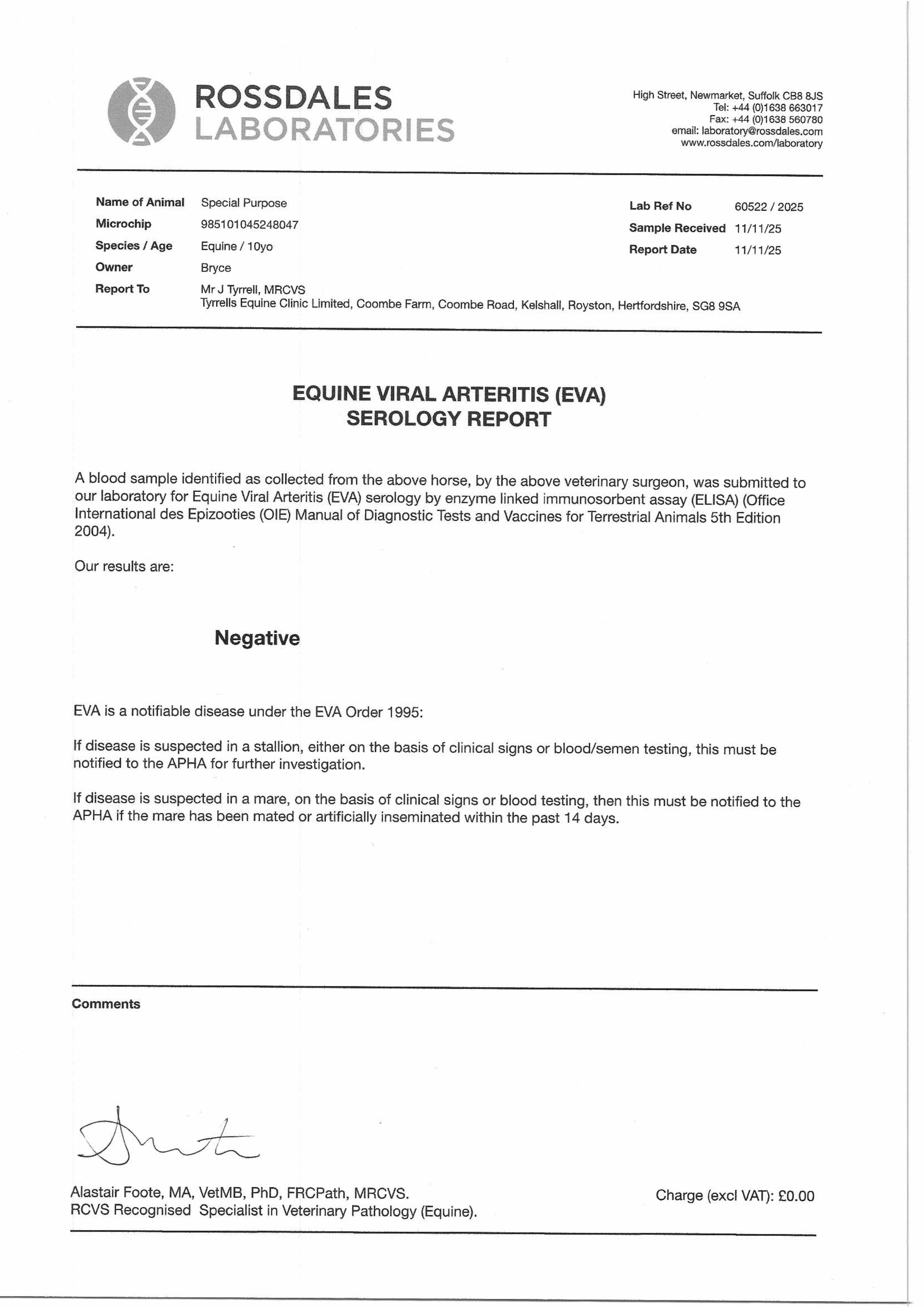 ROSSDALES LABORATORIES

High Street, Newmarket, Suffolk CB8 8JS
Tel: +44 (0)1638 663017
Fax: +44 (0)1638 560780
email: laboratory@rossdales.com
www.rossdales.com/laboratory

Name of Animal Special Purpose
Microchip 985101045248047
Species / Age Equine / 10yo
Owner Bryce
Report To Mr J Tyrrell, MRCVS
Tyrrells Equine Clinic Limited, Coombe Farm, Coombe Road, Kelshall, Royston, Hertfordshire, SG8 9SA

Lab Ref No 60522 / 2025
Sample Received 11/11/25
Report Date 11/11/25

EQUINE VIRAL ARTERITIS (EVA)
SEROLOGY REPORT

A blood sample identified as collected from the above horse, by the above veterinary surgeon, was submitted to our laboratory for Equine Viral Arteritis (EVA) serology by enzyme linked immunosorbent assay (ELISA) (Office International des Epizooties (OIE) Manual of Diagnostic Tests and Vaccines for Terrestrial Animals 5th Edition 2004).

Our results are:

Negative

EVA is a notifiable disease under the EVA Order 1995:

If disease is suspected in a stallion, either on the basis of clinical signs or blood/semen testing, this must be notified to the APHA for further investigation.

If disease is suspected in a mare, on the basis of clinical signs or blood testing, then this must be notified to the APHA if the mare has been mated or artificially inseminated within the past 14 days.

Comments

Alastair Foote, MA, VetMB, PhD, FRCPath, MRCVS.
RCVS Recognised Specialist in Veterinary Pathology (Equine).

Charge (excl VAT): £0.00